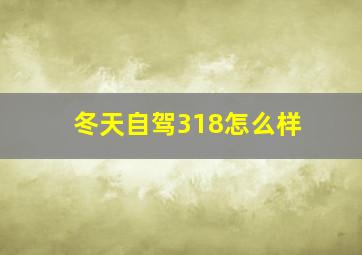 冬天自驾318怎么样